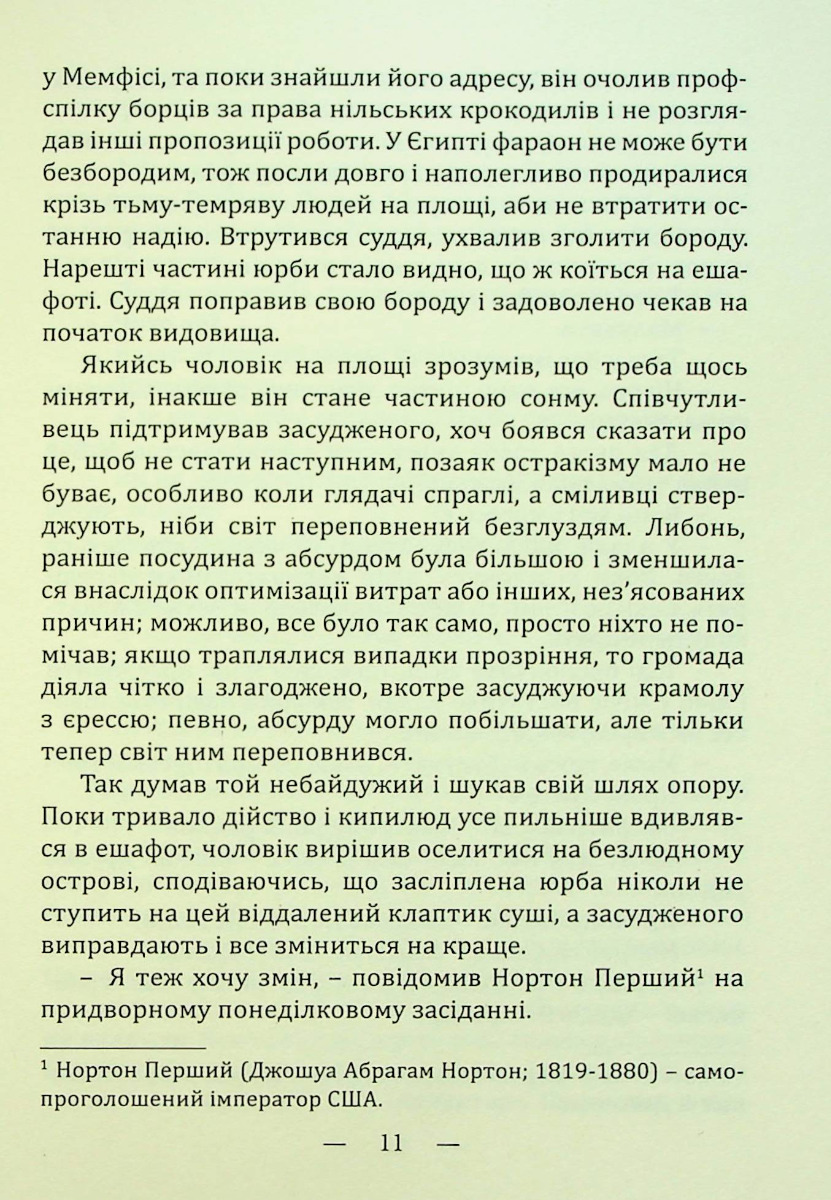 у Мемфісі, та поки знайшли його адресу, він очолив профспілку борців за права нільських крокодилів і не розглядав інші пропозиції роботи. У Єгипті фараон не може бути безбородим, тож посли довго і наполегливо продиралися крізь тьму-темряву людей на площі, аби не втратити останню надію. Втрутився суддя, ухвалив зголити бороду. Нарешті частині юрби стало видно, що ж коїться на ешафоті. Суддя поправив свою бороду і задоволено чекав на початок видовища.

Якийсь чоловік на площі зрозумів, що треба щось міняти, інакше він стане частиною сонму. Співчутливець підтримував засудженого, хоч боявся сказати про це, щоб не стати наступним, позаяк остракізму мало не буває, особливо коли глядачі спраглі, а сміливці стверджують, ніби світ переповнений безглуздям. Либонь, раніше посудина з абсурдом була більшою і зменшилася внаслідок оптимізації витрат або інших, нез'ясованих причин; можливо, все було так само, просто ніхто не помічав; якщо траплялися випадки прозріння, то громада діяла чітко і злагоджено, вкотре засуджуючи крамолу з єрессю; певно, абсурду могло побільшати, але тільки тепер світ ним переповнився.

Так думав той небайдужий і шукав свій шлях опору. Поки тривало дійство і кипилюд усе пильніше вдивлявся в ешафот, чоловік вирішив оселитися на безлюдному острові, сподіваючись, що засліплена юрба ніколи не ступить на цей віддалений клаптик суші, а засудженого виправдають і все зміниться на краще.

– Я теж хочу змін, – повідомив Нортон Перший$^{1}$ на придворному понеділковому засіданні.

$^{1}$ Нортон Перший (Джошуа Абрагам Нортон; 1819-1880) – самопроголошений імператор США.

— 11 —